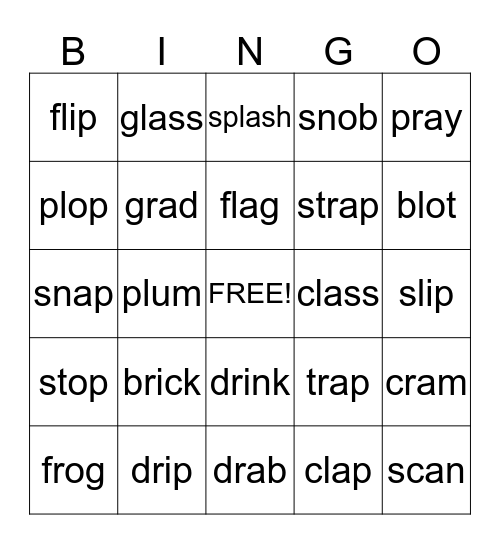 | B | I | N | G | O |
|---|---|---|---|---|
| flip | glass | splash | snob | pray |
| plop | grad | flag | strap | blot |
| snap | plum | FREE! | class | slip |
| stop | brick | drink | trap | cram |
| frog | drip | drab | clap | scan |